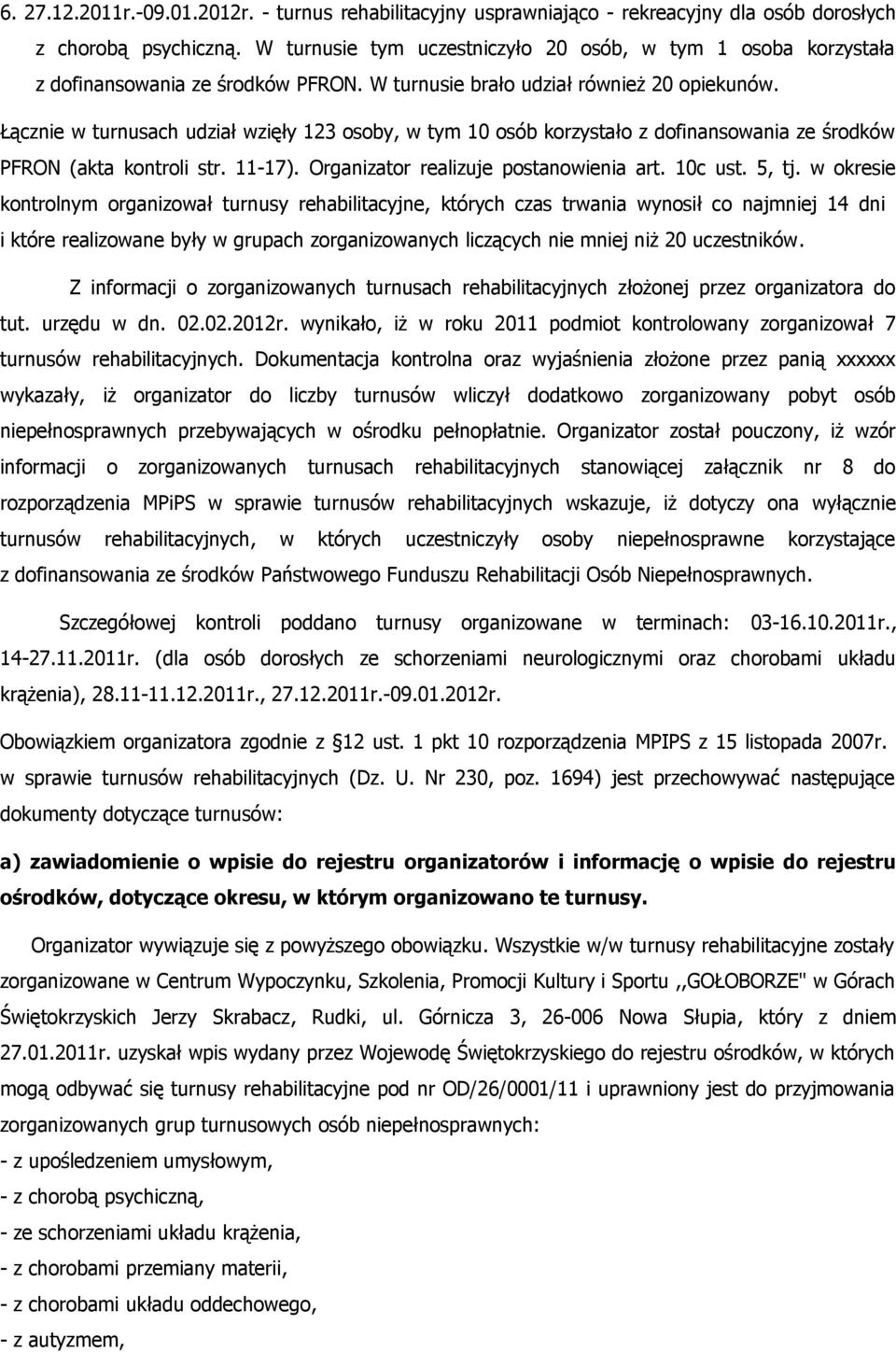 6. 27.12.2011r.-09.01.2012r. - turnus rehabilitacyjny usprawniająco - rekreacyjny dla osób dorosłych z chorobą psychiczną. W turnusie tym uczestniczyło 20 osób, w tym 1 osoba korzystała z dofinansowania ze środków PFRON. W turnusie brało udział również 20 opiekunów.

Łącznie w turnusach udział wzięły 123 osoby, w tym 10 osób korzystało z dofinansowania ze środków PFRON (akta kontroli str. 11-17). Organizator realizuje postanowienia art. 10c ust. 5, tj. w okresie kontrolnym organizował turnusy rehabilitacyjne, których czas trwania wynosił co najmniej 14 dni i które realizowane były w grupach zorganizowanych liczących nie mniej niż 20 uczestników.

Z informacji o zorganizowanych turnusach rehabilitacyjnych złożonej przez organizatora do tut. urzędu w dn. 02.02.2012r. wynikało, iż w roku 2011 podmiot kontrolowany zorganizował 7 turnusów rehabilitacyjnych. Dokumentacja kontrolna oraz wyjaśnienia złożone przez panią xxxxxx wykazały, iż organizator do liczby turnusów wliczył dodatkowo zorganizowany pobyt osób niepełnosprawnych przebywających w ośrodku pełnopłatnie. Organizator został pouczony, iż wzór informacji o zorganizowanych turnusach rehabilitacyjnych stanowiącej załącznik nr 8 do rozporządzenia MPiPS w sprawie turnusów rehabilitacyjnych wskazuje, iż dotyczy ona wyłącznie turnusów rehabilitacyjnych, w których uczestniczyły osoby niepełnosprawne korzystające z dofinansowania ze środków Państwowego Funduszu Rehabilitacji Osób Niepełnosprawnych.

Szczegółowej kontroli poddano turnusy organizowane w terminach: 03-16.10.2011r., 14-27.11.2011r. (dla osób dorosłych ze schorzeniami neurologicznymi oraz chorobami układu krążenia), 28.11-11.12.2011r., 27.12.2011r.-09.01.2012r.

Obowiązkiem organizatora zgodnie z §12 ust. 1 pkt 10 rozporządzenia MPIPS z 15 listopada 2007r. w sprawie turnusów rehabilitacyjnych (Dz. U. Nr 230, poz. 1694) jest przechowywać następujące dokumenty dotyczące turnusów:

a) zawiadomienie o wpisie do rejestru organizatorów i informację o wpisie do rejestru ośrodków, dotyczące okresu, w którym organizowano te turnusy.

Organizator wywiązuje się z powyższego obowiązku. Wszystkie w/w turnusy rehabilitacyjne zostały zorganizowane w Centrum Wypoczynku, Szkolenia, Promocji Kultury i Sportu ,,GOŁOBORZE" w Górach Świętokrzyskich Jerzy Skrabacz, Rudki, ul. Górnicza 3, 26-006 Nowa Słupia, który z dniem 27.01.2011r. uzyskał wpis wydany przez Wojewodę Świętokrzyskiego do rejestru ośrodków, w których mogą odbywać się turnusy rehabilitacyjne pod nr OD/26/0001/11 i uprawniony jest do przyjmowania zorganizowanych grup turnusowych osób niepełnosprawnych:
- z upośledzeniem umysłowym,
- z chorobą psychiczną,
- ze schorzeniami układu krążenia,
- z chorobami przemiany materii,
- z chorobami układu oddechowego,
- z autyzmem,